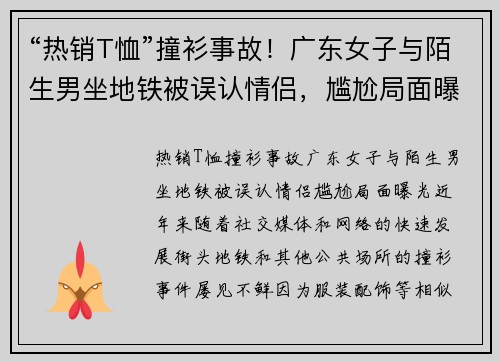 “热销T恤”撞衫事故！广东女子与陌生男坐地铁被误认情侣，尴尬局面曝

热销T恤撞衫事故广东女子与陌生男坐地铁被误认情侣尴尬局面曝光近年来随着社交媒体和网络的快速发展街头地铁和其他公共场所的撞衫事件屡见不鲜因为服装配饰等相似